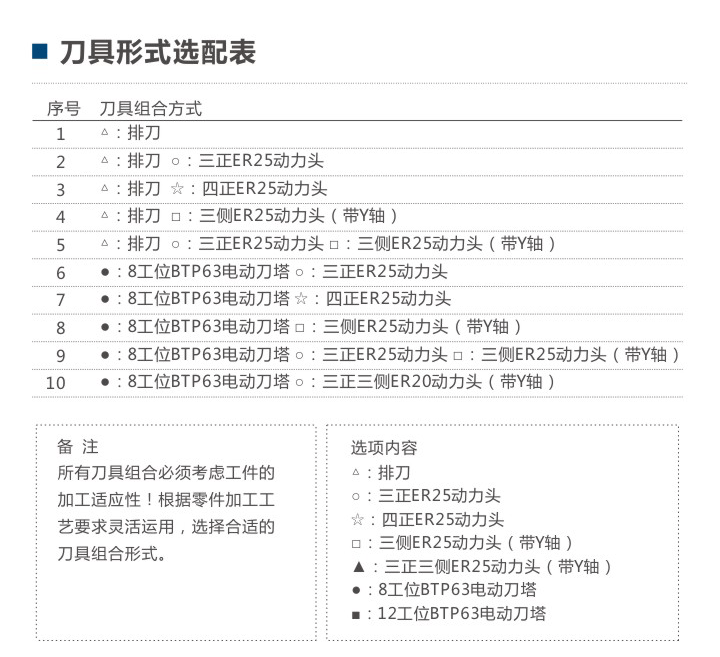 ■ 刀具形式选配表

| 序号 | 刀具组合方式 |
|---|---|
| 1 | △：排刀 |
| 2 | △：排刀 ○：三正ER25动力头 |
| 3 | △：排刀 ☆：四正ER25动力头 |
| 4 | △：排刀 □：三侧ER25动力头（带Y轴） |
| 5 | △：排刀 ○：三正ER25动力头 □：三侧ER25动力头（带Y轴） |
| 6 | ●：8工位BTP63电动刀塔 ○：三正ER25动力头 |
| 7 | ●：8工位BTP63电动刀塔 ☆：四正ER25动力头 |
| 8 | ●：8工位BTP63电动刀塔 □：三侧ER25动力头（带Y轴） |
| 9 | ●：8工位BTP63电动刀塔 ○：三正ER25动力头 □：三侧ER25动力头（带Y轴） |
| 10 | ●：8工位BTP63电动刀塔 ○：三正三侧ER20动力头（带Y轴） |

备 注
所有刀具组合必须考虑工件的加工适应性！根据零件加工工艺要求灵活运用，选择合适的刀具组合形式。

选项内容
△：排刀
○：三正ER25动力头
☆：四正ER25动力头
□：三侧ER25动力头（带Y轴）
▲：三正三侧ER25动力头（带Y轴）
●：8工位BTP63电动刀塔
■：12工位BTP63电动刀塔